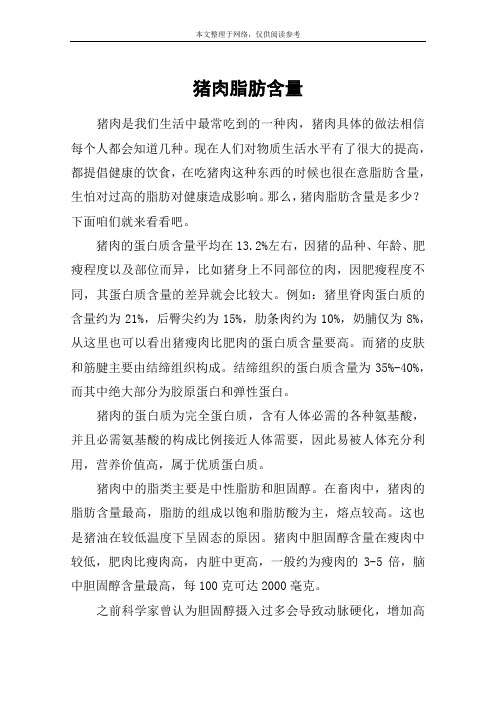 本文整理于网络，仅供阅读参考

猪肉脂肪含量

猪肉是我们生活中最常吃到的一种肉，猪肉具体的做法相信每个人都会知道几种。现在人们对物质生活水平有了很大的提高，都提倡健康的饮食，在吃猪肉这种东西的时候也很在意脂肪含量，生怕对过高的脂肪对健康造成影响。那么，猪肉脂肪含量是多少？下面咱们就来看看吧。

猪肉的蛋白质含量平均在13.2%左右，因猪的品种、年龄、肥瘦程度以及部位而异，比如猪身上不同部位的肉，因肥瘦程度不同，其蛋白质含量的差异就会比较大。例如：猪里脊肉蛋白质的含量约为21%，后臀尖约为15%，肋条肉约为10%，奶脯仅为8%，从这里也可以看出猪瘦肉比肥肉的蛋白质含量要高。而猪的皮肤和筋腱主要由结缔组织构成。结缔组织的蛋白质含量为35%-40%，而其中绝大部分为胶原蛋白和弹性蛋白。

猪肉的蛋白质为完全蛋白质，含有人体必需的各种氨基酸，并且必需氨基酸的构成比例接近人体需要，因此易被人体充分利用，营养价值高，属于优质蛋白质。

猪肉中的脂类主要是中性脂肪和胆固醇。在畜肉中，猪肉的脂肪含量最高，脂肪的组成以饱和脂肪酸为主，熔点较高。这也是猪油在较低温度下呈固态的原因。猪肉中胆固醇含量在瘦肉中较低，肥肉比瘦肉高，内脏中更高，一般约为瘦肉的3-5倍，脑中胆固醇含量最高，每100克可达2000毫克。

之前科学家曾认为胆固醇摄入过多会导致动脉硬化，增加高